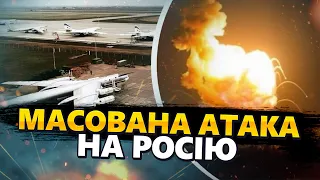 МАСОВАНА АТАКА
НА РОСІЮ